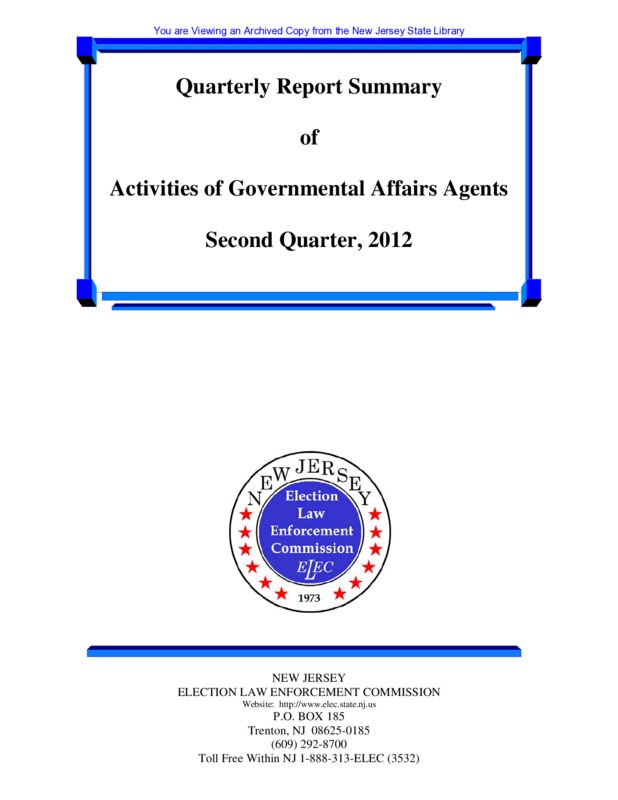 You are Viewing an Archived Copy from the New Jersey State Library

Quarterly Report Summary

of

Activities of Governmental Affairs Agents

Second Quarter, 2012

NEW JERSEY
Election Law Enforcement Commission
ELEC
1973

NEW JERSEY
ELECTION LAW ENFORCEMENT COMMISSION
Website: http://www.elec.state.nj.us
P.O. BOX 185
Trenton, NJ 08625-0185
(609) 292-8700
Toll Free Within NJ 1-888-313-ELEC (3532)